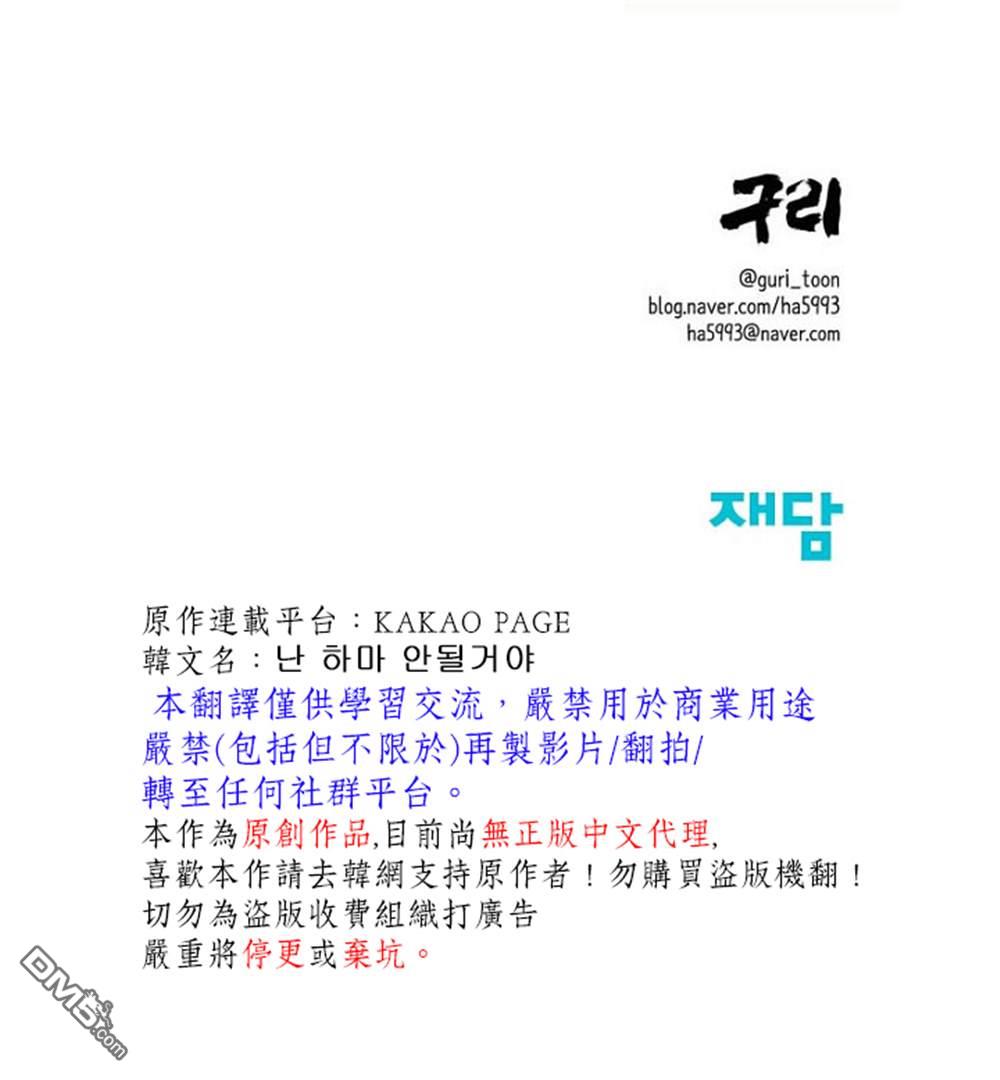 구리

@guri_toon
blog.naver.com/ha5993
ha5993@naver.com

재담

原作連載平台：KAKAO PAGE
韓文名：난 하마 안될거야
本翻譯僅供學習交流，嚴禁用於商業用途
嚴禁(包括但不限於)再製影片/翻拍/
轉至任何社群平台。
本作為原創作品,目前尚無正版中文代理,
喜歡本作請去韓網支持原作者！勿購買盜版機翻！
切勿為盜版收費組織打廣告
嚴重將停更或棄坑。

DM5.com